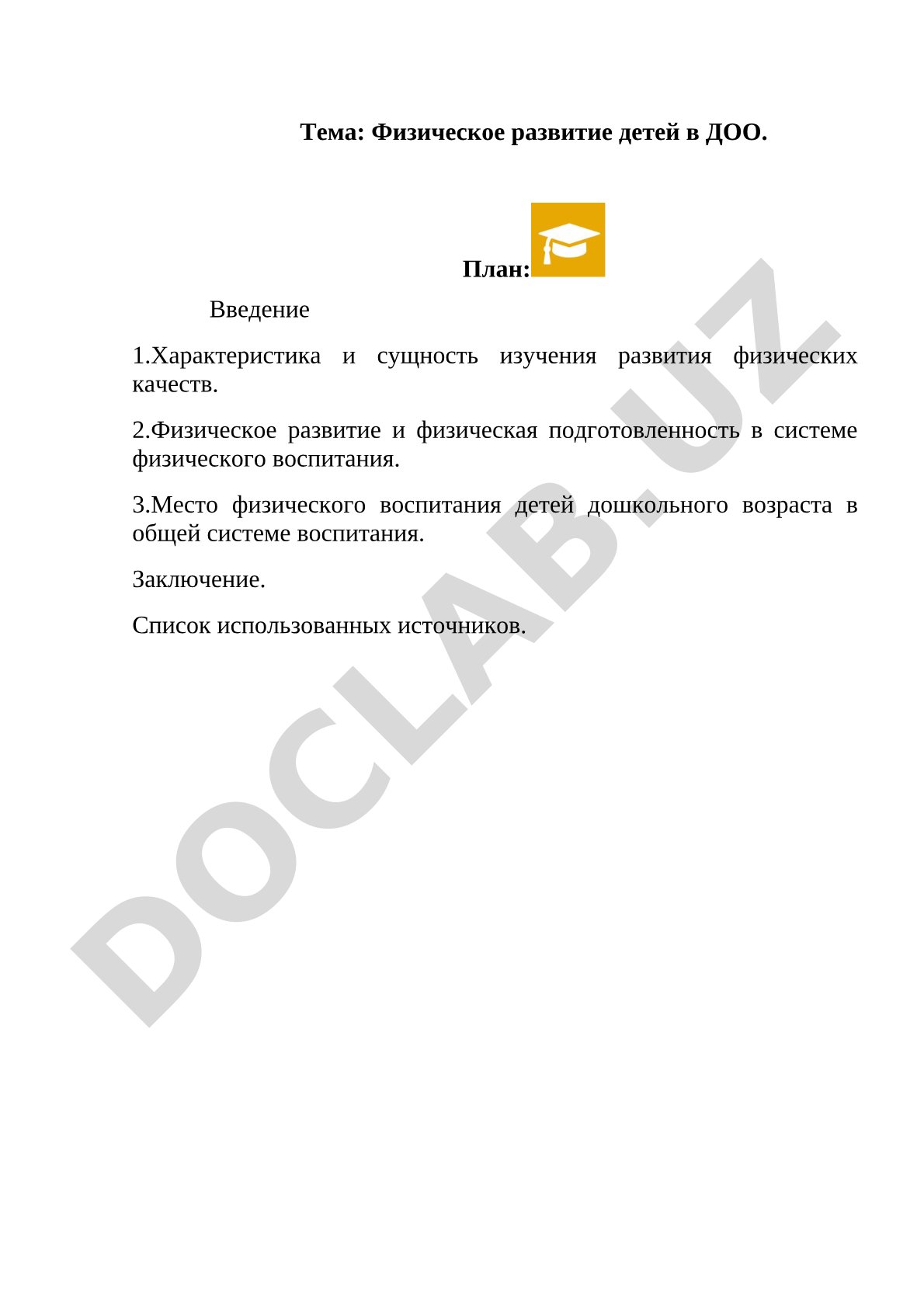 Тема: Физическое развитие детей в ДОО.

План:

Введение

1.Характеристика и сущность изучения развития физических качеств.

2.Физическое развитие и физическая подготовленность в системе физического воспитания.

3.Место физического воспитания детей дошкольного возраста в общей системе воспитания.

Заключение.

Список использованных источников.

DOCLAB.UZ